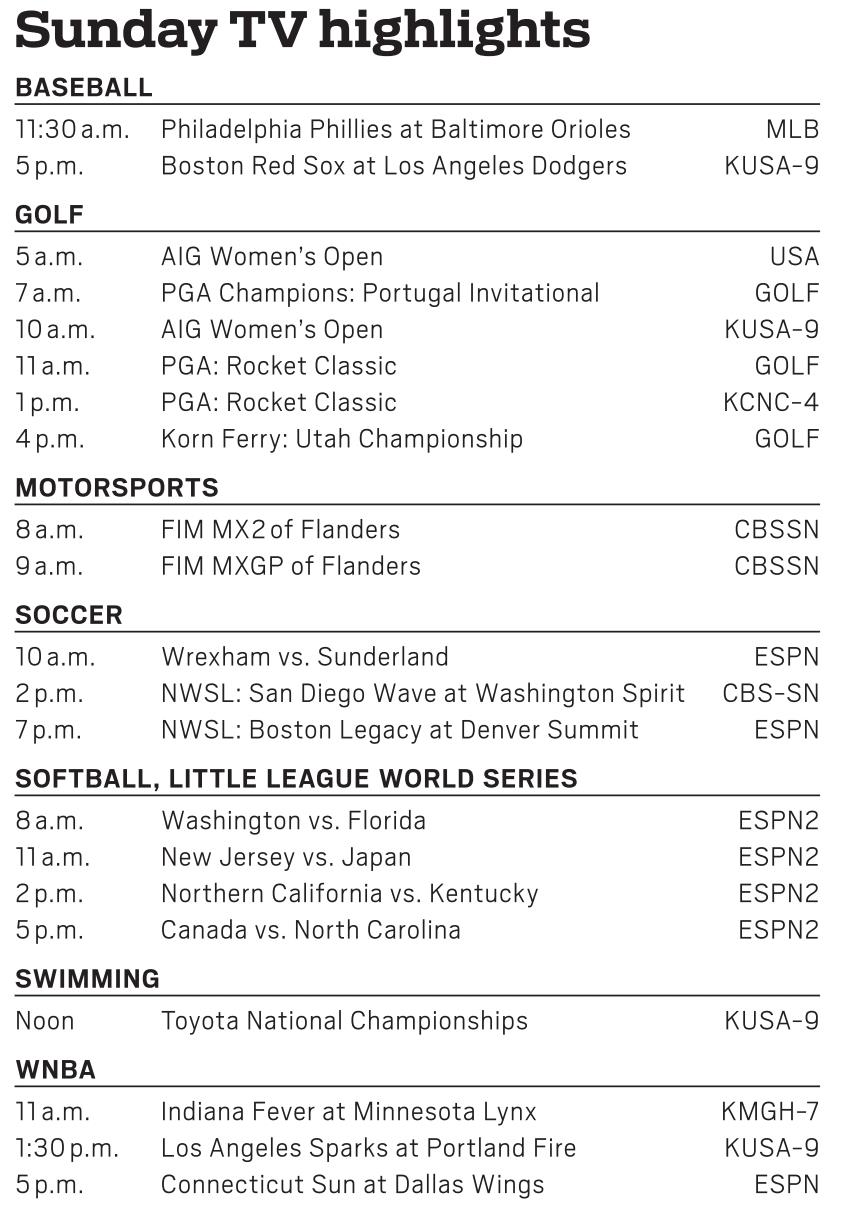 Sunday TV highlights

BASEBALL

| | | |
|---|---|---|
| 11:30 a.m. | Philadelphia Phillies at Baltimore Orioles | MLB |
| 5 p.m. | Boston Red Sox at Los Angeles Dodgers | KUSA-9 |

GOLF

| | | |
|---|---|---|
| 5 a.m. | AIG Women's Open | USA |
| 7 a.m. | PGA Champions: Portugal Invitational | GOLF |
| 10 a.m. | AIG Women's Open | KUSA-9 |
| 11 a.m. | PGA: Rocket Classic | GOLF |
| 1 p.m. | PGA: Rocket Classic | KCNC-4 |
| 4 p.m. | Korn Ferry: Utah Championship | GOLF |

MOTORSPORTS

| | | |
|---|---|---|
| 8 a.m. | FIM MX2 of Flanders | CBSSN |
| 9 a.m. | FIM MXGP of Flanders | CBSSN |

SOCCER

| | | |
|---|---|---|
| 10 a.m. | Wrexham vs. Sunderland | ESPN |
| 2 p.m. | NWSL: San Diego Wave at Washington Spirit | CBS-SN |
| 7 p.m. | NWSL: Boston Legacy at Denver Summit | ESPN |

SOFTBALL, LITTLE LEAGUE WORLD SERIES

| | | |
|---|---|---|
| 8 a.m. | Washington vs. Florida | ESPN2 |
| 11 a.m. | New Jersey vs. Japan | ESPN2 |
| 2 p.m. | Northern California vs. Kentucky | ESPN2 |
| 5 p.m. | Canada vs. North Carolina | ESPN2 |

SWIMMING

| | | |
|---|---|---|
| Noon | Toyota National Championships | KUSA-9 |

WNBA

| | | |
|---|---|---|
| 11 a.m. | Indiana Fever at Minnesota Lynx | KMGH-7 |
| 1:30 p.m. | Los Angeles Sparks at Portland Fire | KUSA-9 |
| 5 p.m. | Connecticut Sun at Dallas Wings | ESPN |